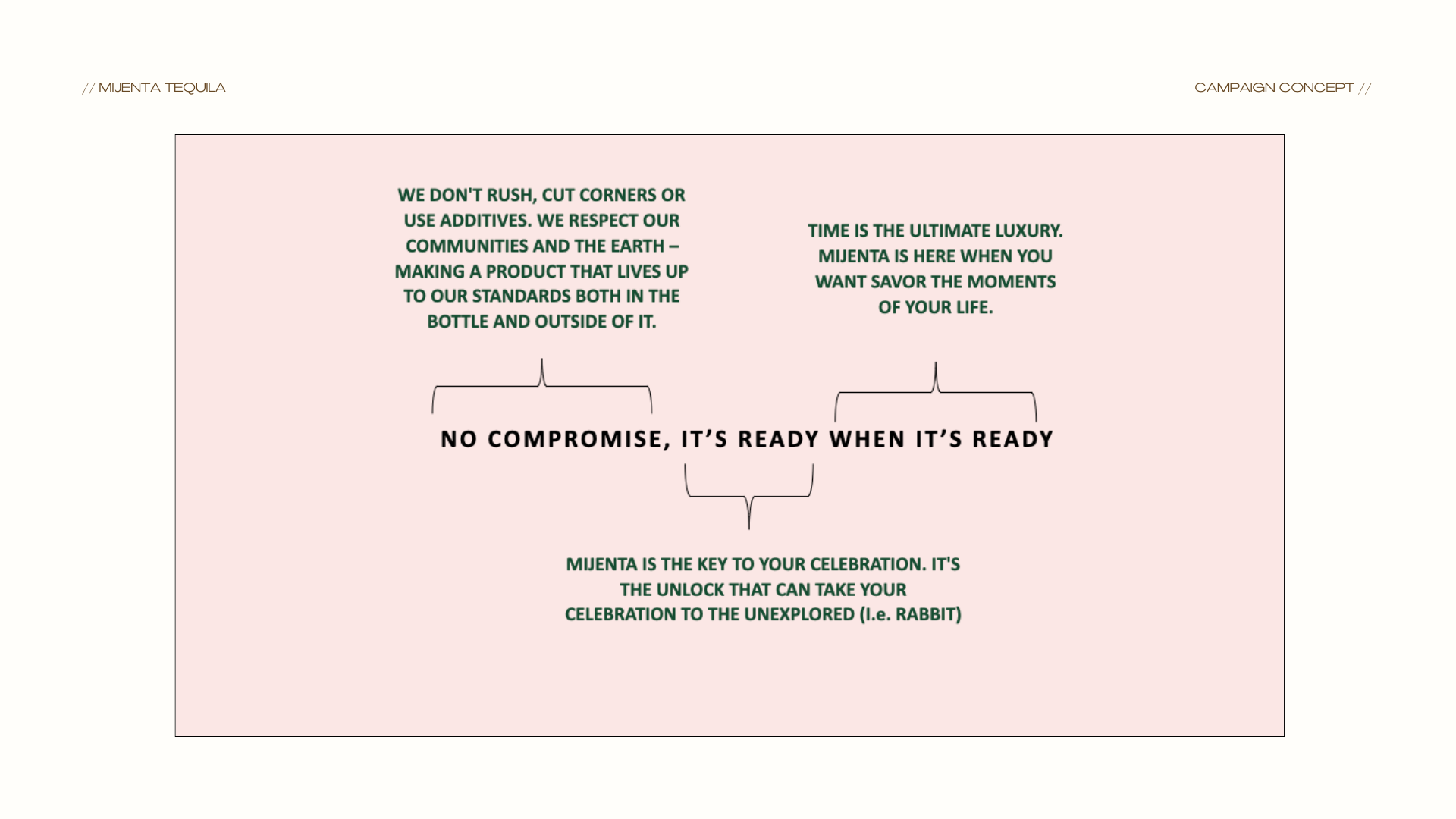 // MIJENTA TEQUILA

CAMPAIGN CONCEPT //

WE DON'T RUSH, CUT CORNERS OR USE ADDITIVES. WE RESPECT OUR COMMUNITIES AND THE EARTH – MAKING A PRODUCT THAT LIVES UP TO OUR STANDARDS BOTH IN THE BOTTLE AND OUTSIDE OF IT.

TIME IS THE ULTIMATE LUXURY. MIJENTA IS HERE WHEN YOU WANT SAVOR THE MOMENTS OF YOUR LIFE.

NO COMPROMISE, IT'S READY WHEN IT'S READY

MIJENTA IS THE KEY TO YOUR CELEBRATION. IT'S THE UNLOCK THAT CAN TAKE YOUR CELEBRATION TO THE UNEXPLORED (I.e. RABBIT)